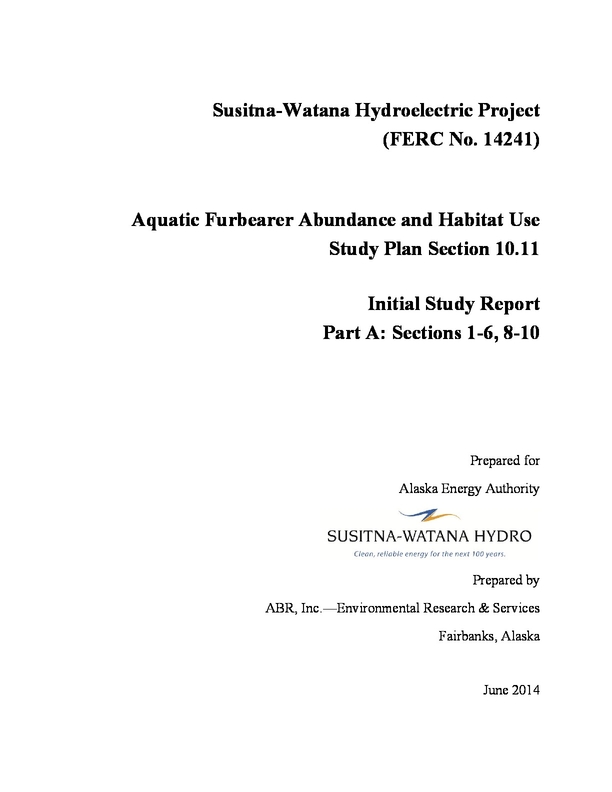 Susitna-Watana Hydroelectric Project
(FERC No. 14241)

Aquatic Furbearer Abundance and Habitat Use
Study Plan Section 10.11

Initial Study Report
Part A: Sections 1-6, 8-10

Prepared for

Alaska Energy Authority

SUSITNA-WATANA HYDRO
Clean, reliable energy for the next 100 years.

Prepared by

ABR, Inc.—Environmental Research & Services

Fairbanks, Alaska

June 2014